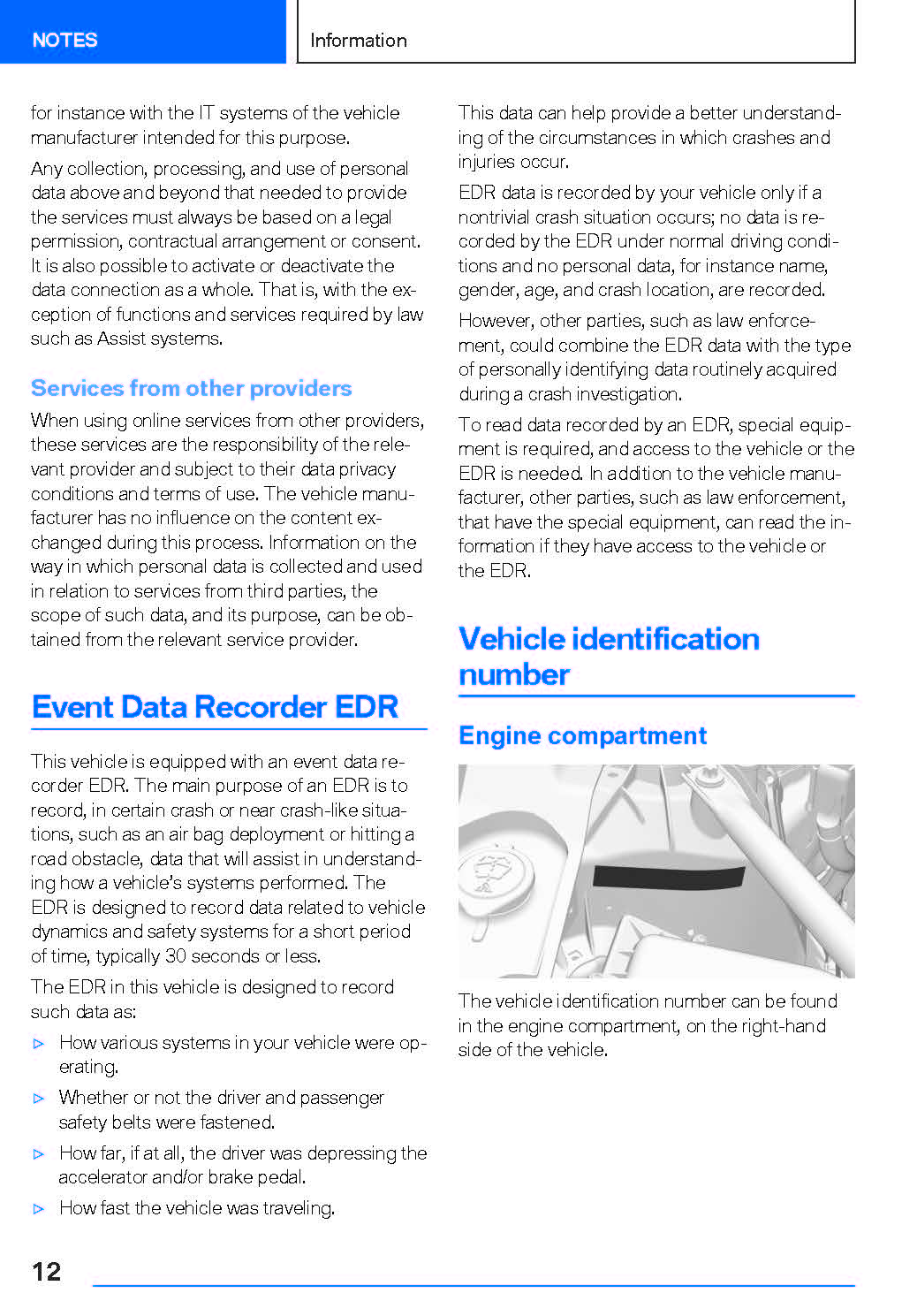 NOTES

Information

for instance with the IT systems of the vehicle manufacturer intended for this purpose.

Any collection, processing, and use of personal data above and beyond that needed to provide the services must always be based on a legal permission, contractual arrangement or consent. It is also possible to activate or deactivate the data connection as a whole. That is, with the exception of functions and services required by law such as Assist systems.

Services from other providers

When using online services from other providers, these services are the responsibility of the relevant provider and subject to their data privacy conditions and terms of use. The vehicle manufacturer has no influence on the content exchanged during this process. Information on the way in which personal data is collected and used in relation to services from third parties, the scope of such data, and its purpose, can be obtained from the relevant service provider.

Event Data Recorder EDR

This vehicle is equipped with an event data recorder EDR. The main purpose of an EDR is to record, in certain crash or near crash-like situations, such as an air bag deployment or hitting a road obstacle, data that will assist in understanding how a vehicle's systems performed. The EDR is designed to record data related to vehicle dynamics and safety systems for a short period of time, typically 30 seconds or less.

The EDR in this vehicle is designed to record such data as:

▷ How various systems in your vehicle were operating.

▷ Whether or not the driver and passenger safety belts were fastened.

▷ How far, if at all, the driver was depressing the accelerator and/or brake pedal.

▷ How fast the vehicle was traveling.

This data can help provide a better understanding of the circumstances in which crashes and injuries occur.

EDR data is recorded by your vehicle only if a nontrivial crash situation occurs; no data is recorded by the EDR under normal driving conditions and no personal data, for instance name, gender, age, and crash location, are recorded.

However, other parties, such as law enforcement, could combine the EDR data with the type of personally identifying data routinely acquired during a crash investigation.

To read data recorded by an EDR, special equipment is required, and access to the vehicle or the EDR is needed. In addition to the vehicle manufacturer, other parties, such as law enforcement, that have the special equipment, can read the information if they have access to the vehicle or the EDR.

Vehicle identification number

Engine compartment

The vehicle identification number can be found in the engine compartment, on the right-hand side of the vehicle.

12